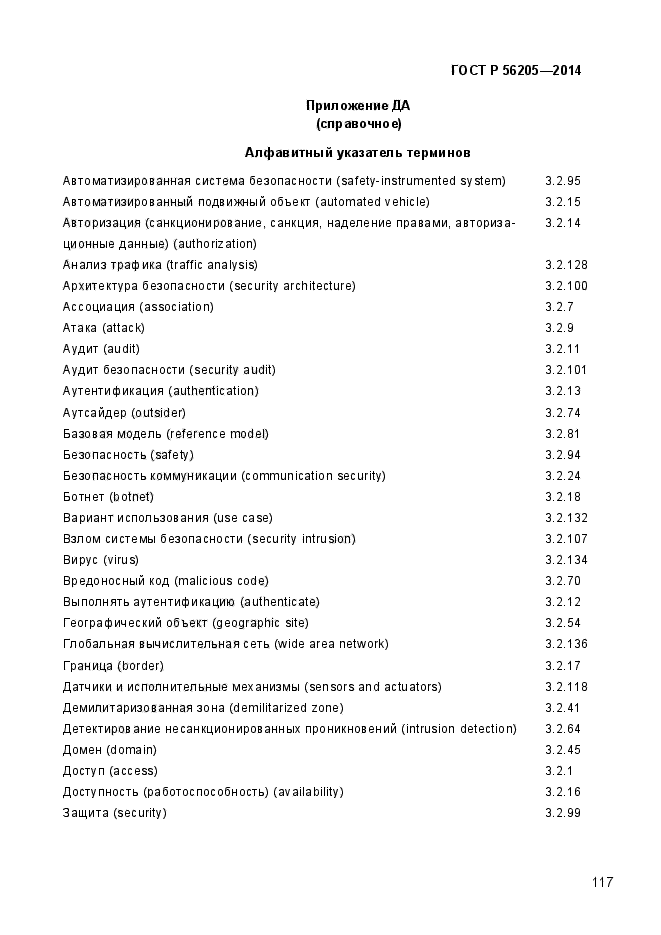 ГОСТ Р 56205—2014

Приложение ДА
(справочное)

Алфавитный указатель терминов

| | |
|---|---|
| Автоматизированная система безопасности (safety-instrumented system) | 3.2.95 |
| Автоматизированный подвижный объект (automated vehicle) | 3.2.15 |
| Авторизация (санкционирование, санкция, наделение правами, авторизационные данные) (authorization) | 3.2.14 |
| Анализ трафика (traffic analysis) | 3.2.128 |
| Архитектура безопасности (security architecture) | 3.2.100 |
| Ассоциация (association) | 3.2.7 |
| Атака (attack) | 3.2.9 |
| Аудит (audit) | 3.2.11 |
| Аудит безопасности (security audit) | 3.2.101 |
| Аутентификация (authentication) | 3.2.13 |
| Аутсайдер (outsider) | 3.2.74 |
| Базовая модель (reference model) | 3.2.81 |
| Безопасность (safety) | 3.2.94 |
| Безопасность коммуникации (communication security) | 3.2.24 |
| Ботнет (botnet) | 3.2.18 |
| Вариант использования (use case) | 3.2.132 |
| Взлом системы безопасности (security intrusion) | 3.2.107 |
| Вирус (virus) | 3.2.134 |
| Вредоносный код (malicious code) | 3.2.70 |
| Выполнять аутентификацию (authenticate) | 3.2.12 |
| Географический объект (geographic site) | 3.2.54 |
| Глобальная вычислительная сеть (wide area network) | 3.2.136 |
| Граница (border) | 3.2.17 |
| Датчики и исполнительные механизмы (sensors and actuators) | 3.2.118 |
| Демилитаризованная зона (demilitarized zone) | 3.2.41 |
| Детектирование несанкционированных проникновений (intrusion detection) | 3.2.64 |
| Домен (domain) | 3.2.45 |
| Доступ (access) | 3.2.1 |
| Доступность (работоспособность) (availability) | 3.2.16 |
| Защита (security) | 3.2.99 |

117